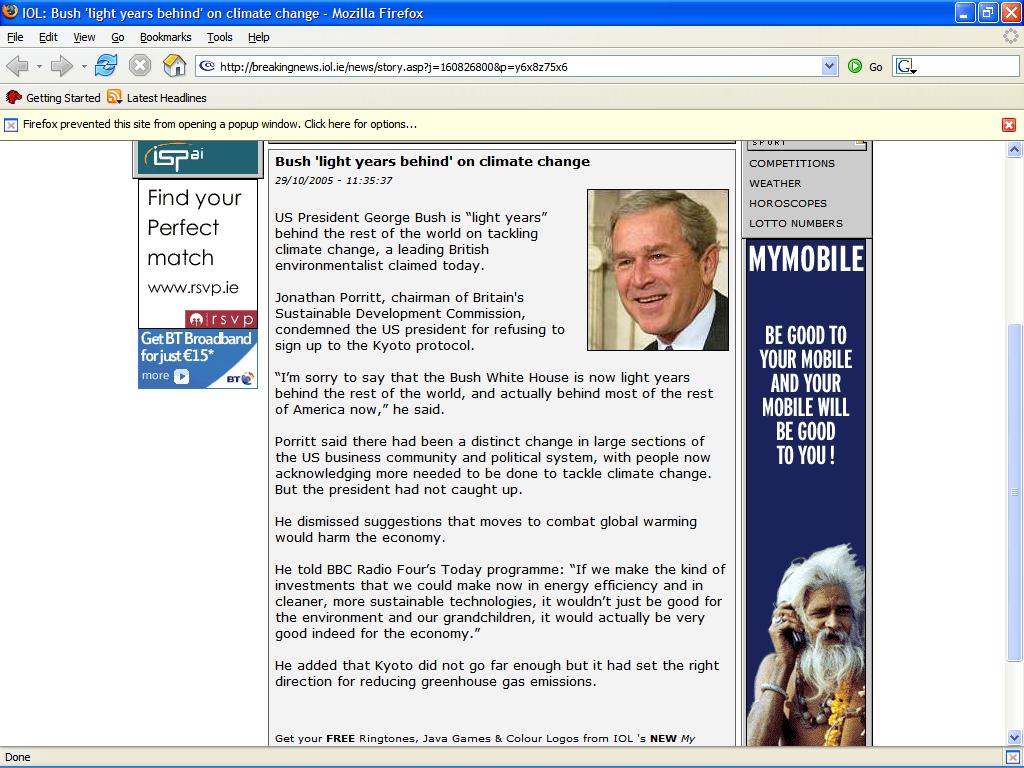 IOL: Bush 'light years behind' on climate change - Mozilla Firefox

File Edit View Go Bookmarks Tools Help

http://breakingnews.iol.ie/news/story.asp?j=160826800&p=y6x8z75x6

Go

Getting Started Latest Headlines

Firefox prevented this site from opening a popup window. Click here for options...

ISPai

Find your Perfect match www.rsvp.ie

rsvp

Get BT Broadband for just €15*

more

BT

Bush 'light years behind' on climate change

29/10/2005 - 11:35:37

US President George Bush is "light years" behind the rest of the world on tackling climate change, a leading British environmentalist claimed today.

Jonathan Porritt, chairman of Britain's Sustainable Development Commission, condemned the US president for refusing to sign up to the Kyoto protocol.

"I'm sorry to say that the Bush White House is now light years behind the rest of the world, and actually behind most of the rest of America now," he said.

Porritt said there had been a distinct change in large sections of the US business community and political system, with people now acknowledging more needed to be done to tackle climate change. But the president had not caught up.

He dismissed suggestions that moves to combat global warming would harm the economy.

He told BBC Radio Four's Today programme: "If we make the kind of investments that we could make now in energy efficiency and in cleaner, more sustainable technologies, it wouldn't just be good for the environment and our grandchildren, it would actually be very good indeed for the economy."

He added that Kyoto did not go far enough but it had set the right direction for reducing greenhouse gas emissions.

Get your FREE Ringtones, Java Games & Colour Logos from IOL 's NEW My

SPORT

COMPETITIONS

WEATHER

HOROSCOPES

LOTTO NUMBERS

MYMOBILE

BE GOOD TO YOUR MOBILE AND YOUR MOBILE WILL BE GOOD TO YOU !

Done